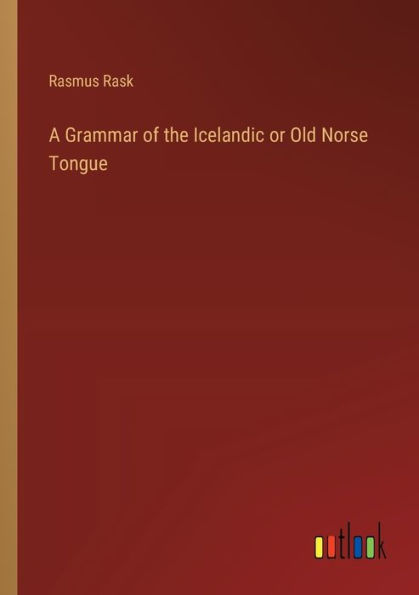 Rasmus Rask

A Grammar of the Icelandic or Old Norse Tongue

outlook